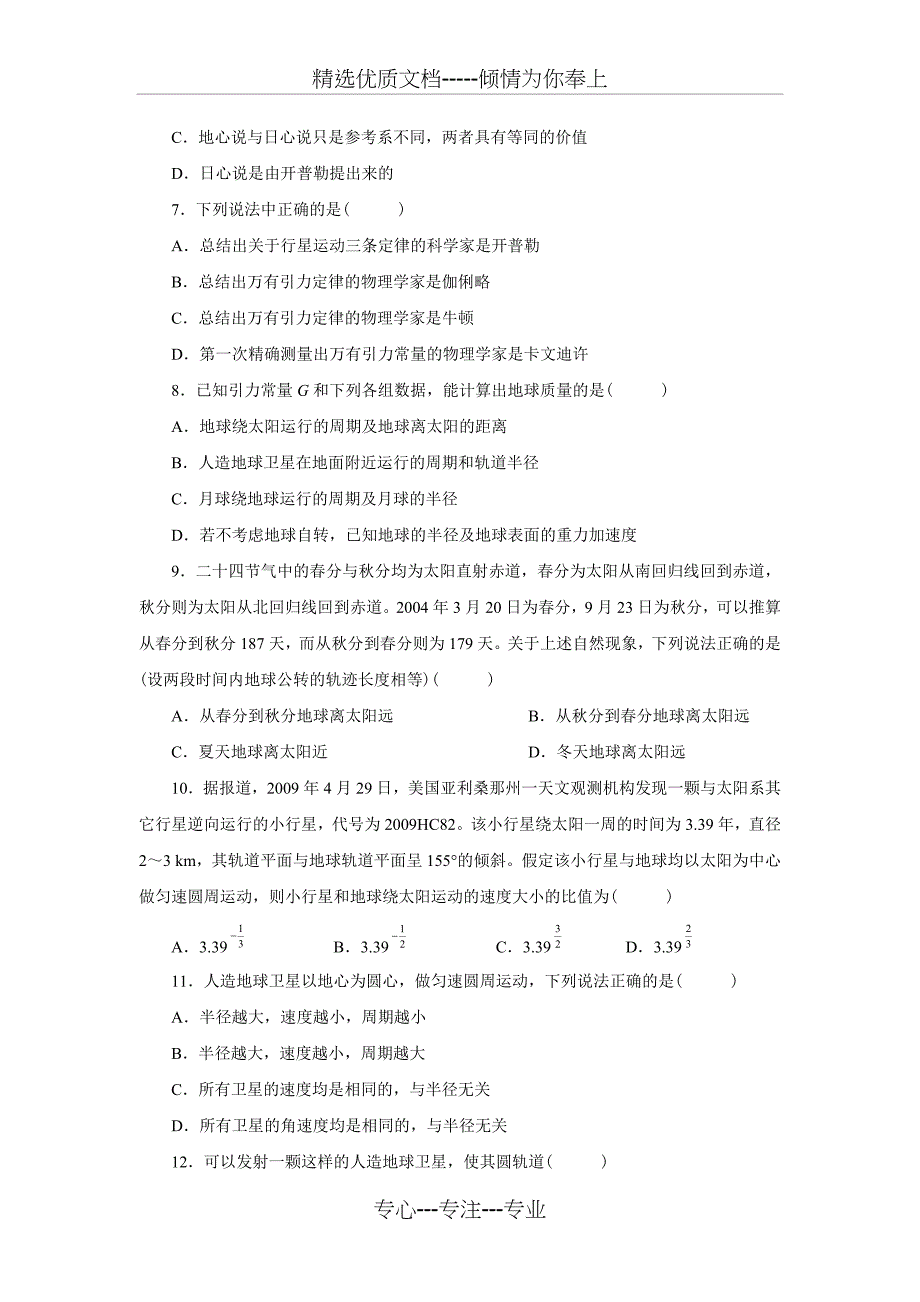 精选优质文档-----倾情为你奉上

C．地心说与日心说只是参考系不同，两者具有等同的价值

D．日心说是由开普勒提出来的

7．下列说法中正确的是(　　)

A．总结出关于行星运动三条定律的科学家是开普勒

B．总结出万有引力定律的物理学家是伽俐略

C．总结出万有引力定律的物理学家是牛顿

D．第一次精确测量出万有引力常量的物理学家是卡文迪许

8．已知引力常量 $G$ 和下列各组数据，能计算出地球质量的是(　　)

A．地球绕太阳运行的周期及地球离太阳的距离

B．人造地球卫星在地面附近运行的周期和轨道半径

C．月球绕地球运行的周期及月球的半径

D．若不考虑地球自转，已知地球的半径及地球表面的重力加速度

9．二十四节气中的春分与秋分均为太阳直射赤道，春分为太阳从南回归线回到赤道，秋分则为太阳从北回归线回到赤道。2004 年 3 月 20 日为春分，9 月 23 日为秋分，可以推算从春分到秋分 187 天，而从秋分到春分则为 179 天。关于上述自然现象，下列说法正确的是(设两段时间内地球公转的轨迹长度相等)(　　)

A．从春分到秋分地球离太阳远

B．从秋分到春分地球离太阳远

C．夏天地球离太阳近

D．冬天地球离太阳远

10．据报道，2009 年 4 月 29 日，美国亚利桑那州一天文观测机构发现一颗与太阳系其它行星逆向运行的小行星，代号为 2009HC82。该小行星绕太阳一周的时间为 3.39 年，直径 2～3 km，其轨道平面与地球轨道平面呈 155°的倾斜。假定该小行星与地球均以太阳为中心做匀速圆周运动，则小行星和地球绕太阳运动的速度大小的比值为(　　)

A．$3.39^{-\frac{1}{3}}$　　B．$3.39^{-\frac{1}{2}}$　　C．$3.39^{\frac{3}{2}}$　　D．$3.39^{\frac{2}{3}}$

11．人造地球卫星以地心为圆心，做匀速圆周运动，下列说法正确的是(　　)

A．半径越大，速度越小，周期越小

B．半径越大，速度越小，周期越大

C．所有卫星的速度均是相同的，与半径无关

D．所有卫星的角速度均是相同的，与半径无关

12．可以发射一颗这样的人造地球卫星，使其圆轨道(　　)

专心---专注---专业